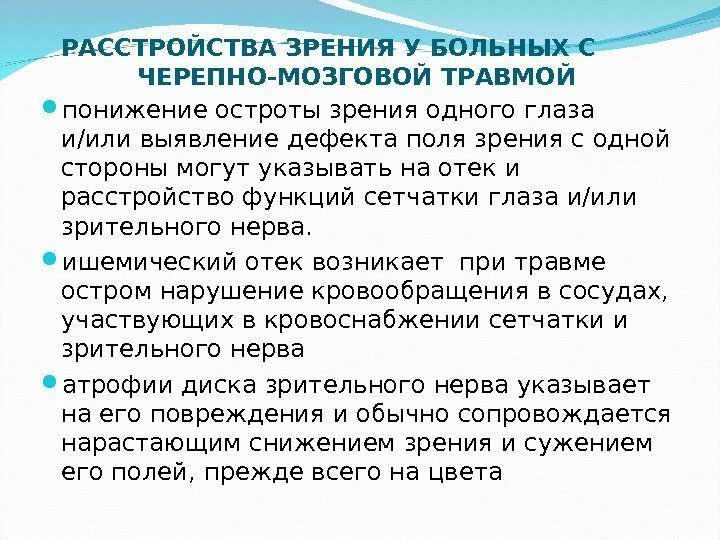 РАССТРОЙСТВА ЗРЕНИЯ У БОЛЬНЫХ С ЧЕРЕПНО-МОЗГОВОЙ ТРАВМОЙ

• понижение остроты зрения одного глаза и/или выявление дефекта поля зрения с одной стороны могут указывать на отек и расстройство функций сетчатки глаза и/или зрительного нерва.

• ишемический отек возникает  при травме остром нарушение кровообращения в сосудах, участвующих в кровоснабжении сетчатки и зрительного нерва

• атрофии диска зрительного нерва указывает на его повреждения и обычно сопровождается нарастающим снижением зрения и сужением его полей, прежде всего на цвета